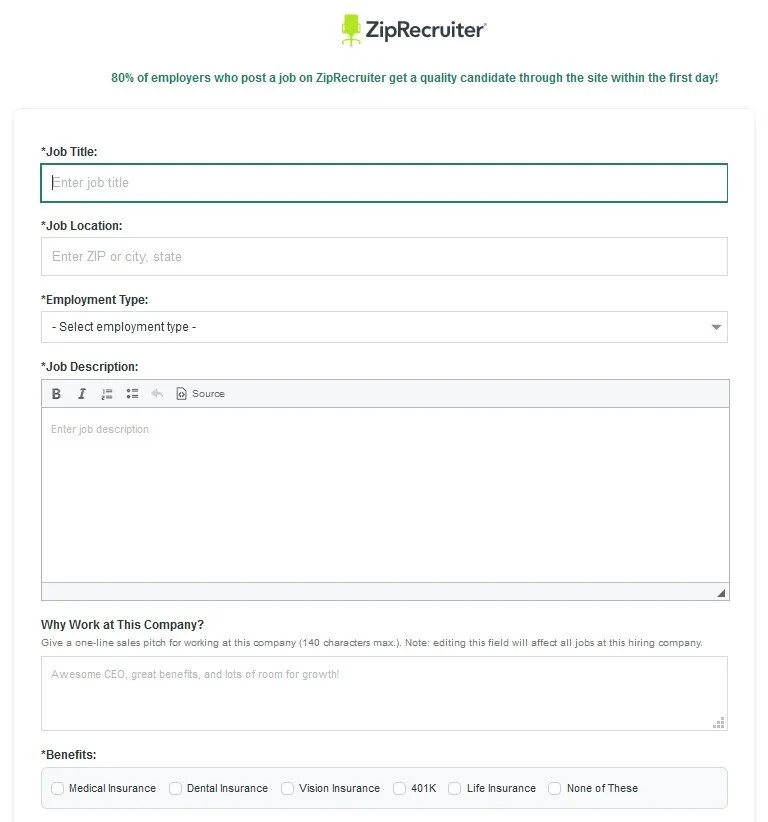 ZipRecruiter

80% of employers who post a job on ZipRecruiter get a quality candidate through the site within the first day!

*Job Title:

Enter job title

*Job Location:

Enter ZIP or city, state

*Employment Type:

- Select employment type -

*Job Description:

B I Source

Enter job description

Why Work at This Company?

Give a one-line sales pitch for working at this company (140 characters max.). Note: editing this field will affect all jobs at this hiring company.

Awesome CEO, great benefits, and lots of room for growth!

*Benefits:

Medical Insurance Dental Insurance Vision Insurance 401K Life Insurance None of These